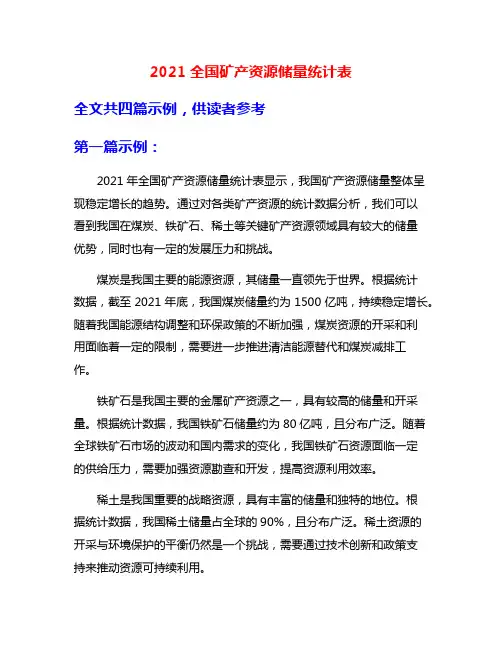 2021 全国矿产资源储量统计表

全文共四篇示例，供读者参考

第一篇示例：

2021 年全国矿产资源储量统计表显示，我国矿产资源储量整体呈现稳定增长的趋势。通过对各类矿产资源的统计数据分析，我们可以看到我国在煤炭、铁矿石、稀土等关键矿产资源领域具有较大的储量优势，同时也有一定的发展压力和挑战。

煤炭是我国主要的能源资源，其储量一直领先于世界。根据统计数据，截至 2021 年底，我国煤炭储量约为 1500 亿吨，持续稳定增长。随着我国能源结构调整和环保政策的不断加强，煤炭资源的开采和利用面临着一定的限制，需要进一步推进清洁能源替代和煤炭减排工作。

铁矿石是我国主要的金属矿产资源之一，具有较高的储量和开采量。根据统计数据，我国铁矿石储量约为 80 亿吨，且分布广泛。随着全球铁矿石市场的波动和国内需求的变化，我国铁矿石资源面临一定的供给压力，需要加强资源勘查和开发，提高资源利用效率。

稀土是我国重要的战略资源，具有丰富的储量和独特的地位。根据统计数据，我国稀土储量占全球的 90%，且分布广泛。稀土资源的开采与环境保护的平衡仍然是一个挑战，需要通过技术创新和政策支持来推动资源可持续利用。